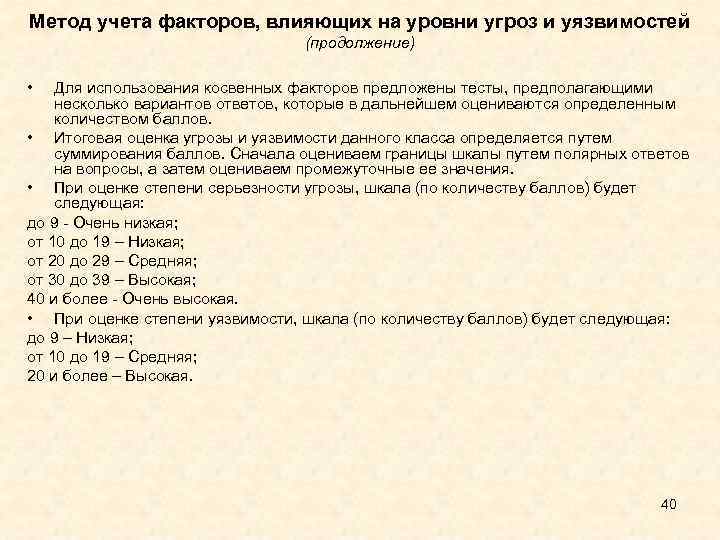 Метод учета факторов, влияющих на уровни угроз и уязвимостей
(продолжение)

• Для использования косвенных факторов предложены тесты, предполагающими несколько вариантов ответов, которые в дальнейшем оцениваются определенным количеством баллов.
• Итоговая оценка угрозы и уязвимости данного класса определяется путем суммирования баллов. Сначала оцениваем границы шкалы путем полярных ответов на вопросы, а затем оцениваем промежуточные ее значения.
• При оценке степени серьезности угрозы, шкала (по количеству баллов) будет следующая:
до 9 - Очень низкая;
от 10 до 19 – Низкая;
от 20 до 29 – Средняя;
от 30 до 39 – Высокая;
40 и более - Очень высокая.
• При оценке степени уязвимости, шкала (по количеству баллов) будет следующая:
до 9 – Низкая;
от 10 до 19 – Средняя;
20 и более – Высокая.

40